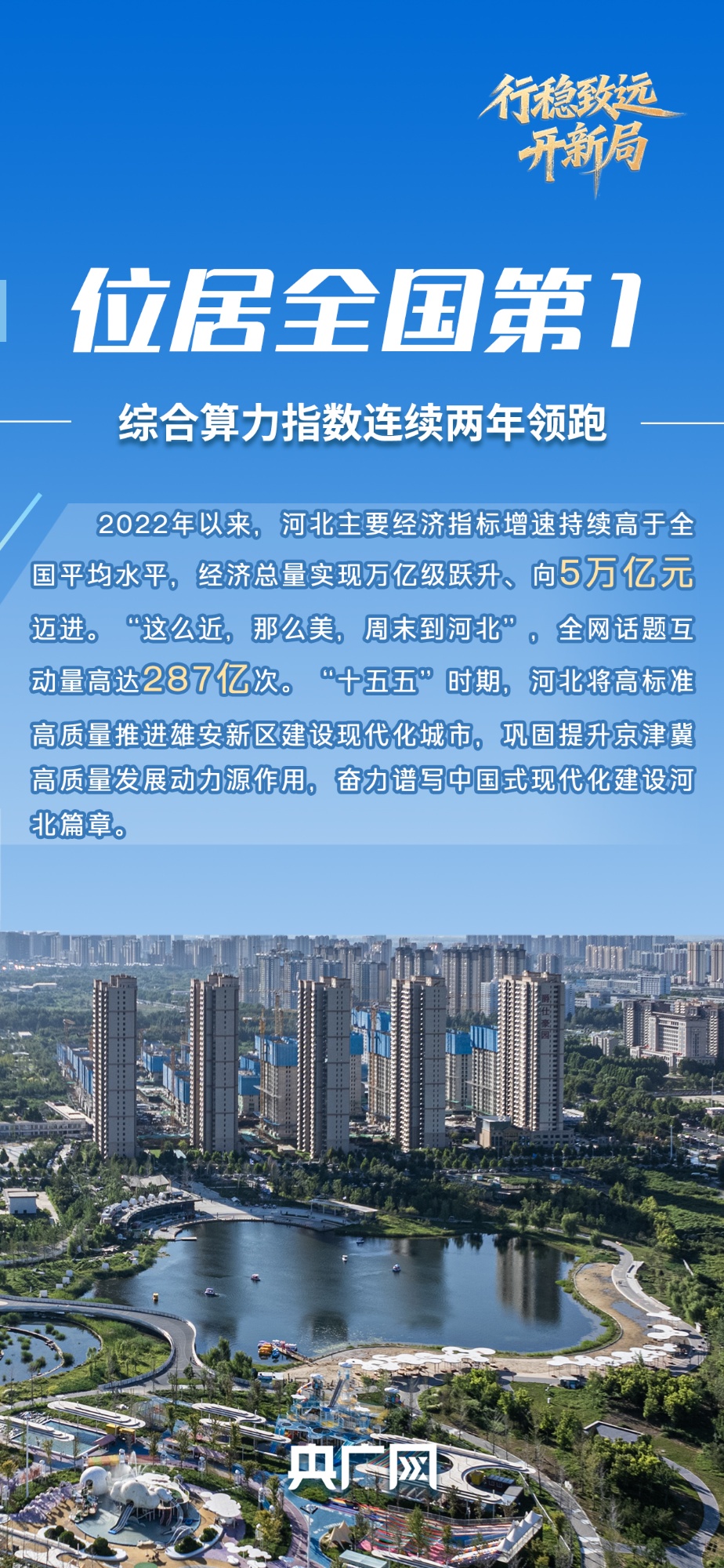 行稳致远
开新局

位居全国第1

综合算力指数连续两年领跑

2022年以来，河北主要经济指标增速持续高于全国平均水平，经济总量实现万亿级跃升、向5万亿元迈进。“这么近，那么美，周末到河北”，全网话题互动量高达287亿次。“十五五”时期，河北将高标准高质量推进雄安新区建设现代化城市，巩固提升京津冀高质量发展动力源作用，奋力谱写中国式现代化建设河北篇章。

央广网